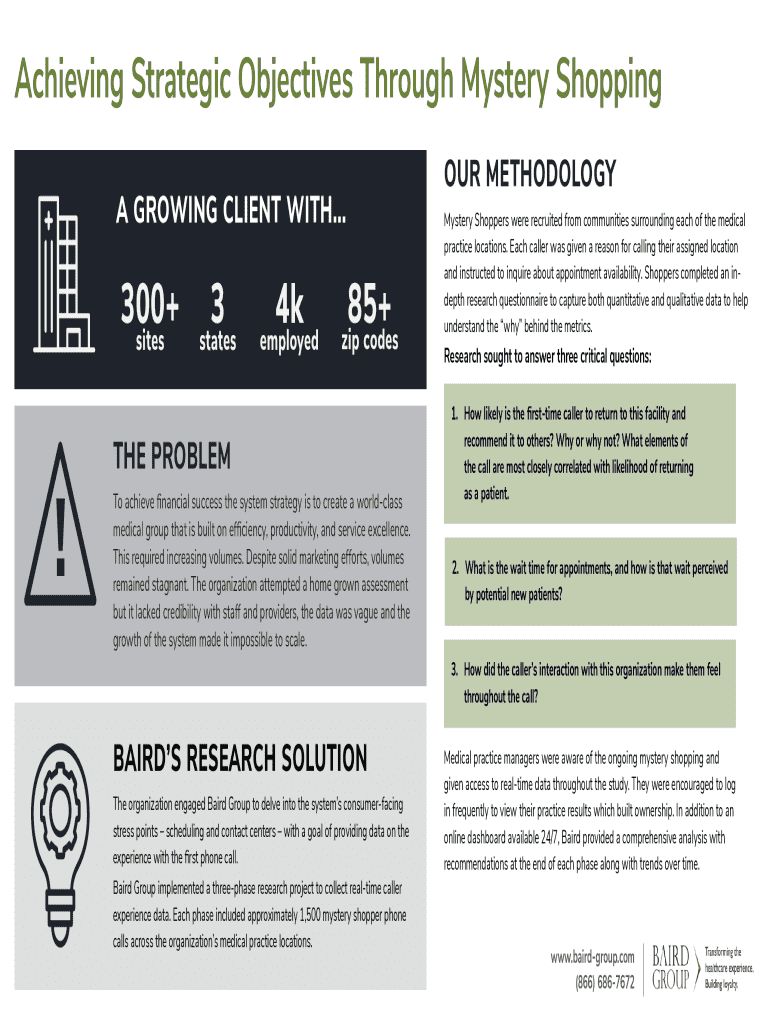 Achieving Strategic Objectives Through Mystery Shopping

A GROWING CLIENT WITH...

300+ sites
3 states
4k employed
85+ zip codes

THE PROBLEM

To achieve financial success the system strategy is to create a world-class medical group that is built on efficiency, productivity, and service excellence. This required increasing volumes. Despite solid marketing efforts, volumes remained stagnant. The organization attempted a home grown assessment but it lacked credibility with staff and providers, the data was vague and the growth of the system made it impossible to scale.

BAIRD'S RESEARCH SOLUTION

The organization engaged Baird Group to delve into the system's consumer-facing stress points – scheduling and contact centers – with a goal of providing data on the experience with the first phone call.

Baird Group implemented a three-phase research project to collect real-time caller experience data. Each phase included approximately 1,500 mystery shopper phone calls across the organization's medical practice locations.

OUR METHODOLOGY

Mystery Shoppers were recruited from communities surrounding each of the medical practice locations. Each caller was given a reason for calling their assigned location and instructed to inquire about appointment availability. Shoppers completed an in-depth research questionnaire to capture both quantitative and qualitative data to help understand the "why" behind the metrics.

Research sought to answer three critical questions:

1. How likely is the first-time caller to return to this facility and recommend it to others? Why or why not? What elements of the call are most closely correlated with likelihood of returning as a patient.

2. What is the wait time for appointments, and how is that wait perceived by potential new patients?

3. How did the caller's interaction with this organization make them feel throughout the call?

Medical practice managers were aware of the ongoing mystery shopping and given access to real-time data throughout the study. They were encouraged to log in frequently to view their practice results which built ownership. In addition to an online dashboard available 24/7, Baird provided a comprehensive analysis with recommendations at the end of each phase along with trends over time.

www.baird-group.com
(866) 686-7672

BAIRD GROUP

Transforming the healthcare experience. Building loyalty.